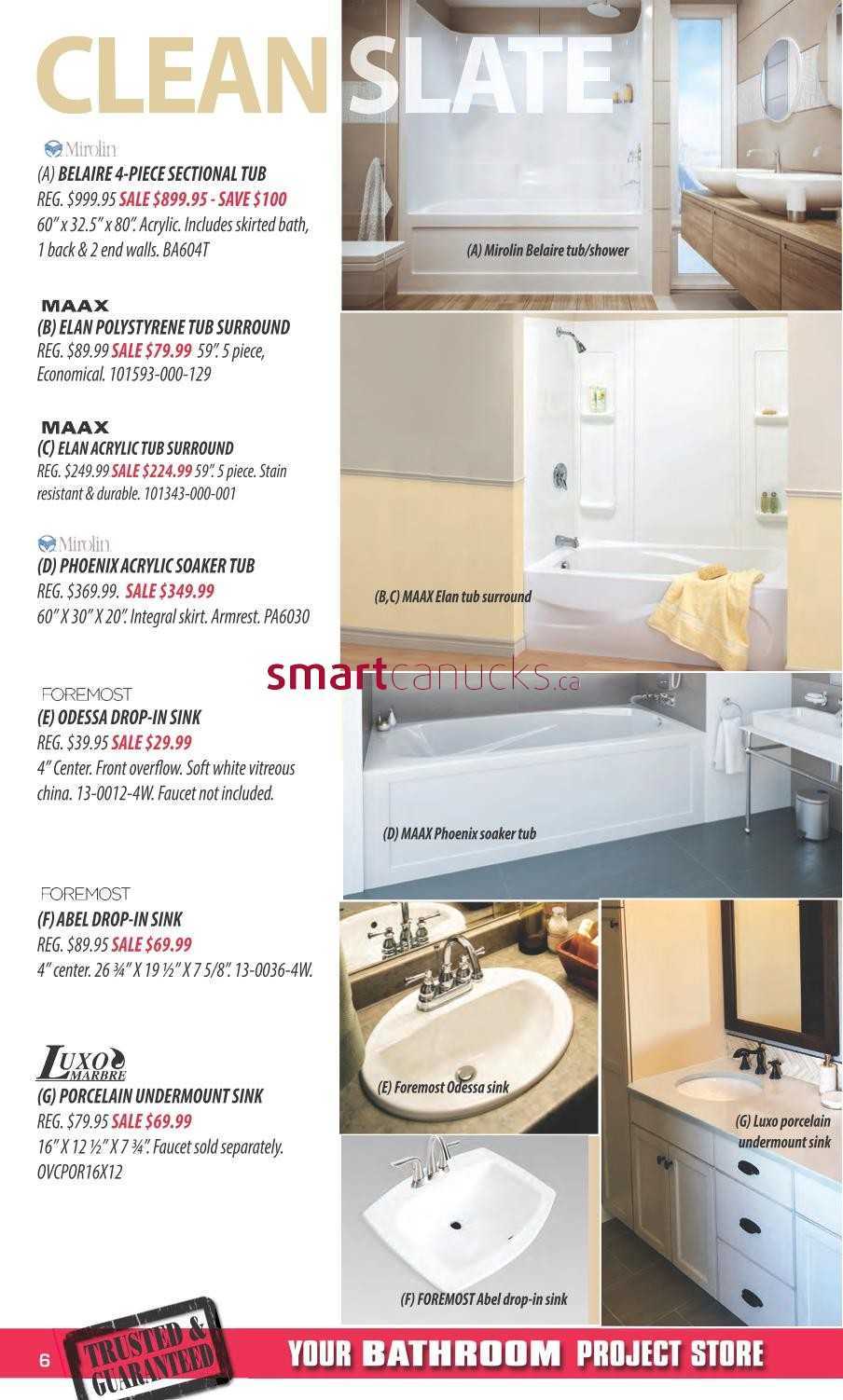 CLEAN SLATE

Mirolin
(A) BELAIRE 4-PIECE SECTIONAL TUB
REG. $999.95 SALE $899.95 - SAVE $100
60" x 32.5" x 80". Acrylic. Includes skirted bath, 1 back & 2 end walls. BA604T

MAAX
(B) ELAN POLYSTYRENE TUB SURROUND
REG. $89.99 SALE $79.99 59". 5 piece, Economical. 101593-000-129

MAAX
(C) ELAN ACRYLIC TUB SURROUND
REG. $249.99 SALE $224.99 59". 5 piece. Stain resistant & durable. 101343-000-001

Mirolin
(D) PHOENIX ACRYLIC SOAKER TUB
REG. $369.99. SALE $349.99
60" X 30" X 20". Integral skirt. Armrest. PA6030

FOREMOST
(E) ODESSA DROP-IN SINK
REG. $39.95 SALE $29.99
4" Center. Front overflow. Soft white vitreous china. 13-0012-4W. Faucet not included.

FOREMOST
(F) ABEL DROP-IN SINK
REG. $89.95 SALE $69.99
4" center. 26 ¾" X 19 ½" X 7 5/8". 13-0036-4W.

LUXO MARBRE
(G) PORCELAIN UNDERMOUNT SINK
REG. $79.95 SALE $69.99
16" X 12 ½" X 7 ¾". Faucet sold separately. OVCPOR16X12

(A) Mirolin Belaire tub/shower

(B,C) MAAX Elan tub surround

smartcanucks.ca

(D) MAAX Phoenix soaker tub

(E) Foremost Odessa sink

(G) Luxo porcelain undermount sink

(F) FOREMOST Abel drop-in sink

6 TRUSTED & GUARANTEED YOUR BATHROOM PROJECT STORE